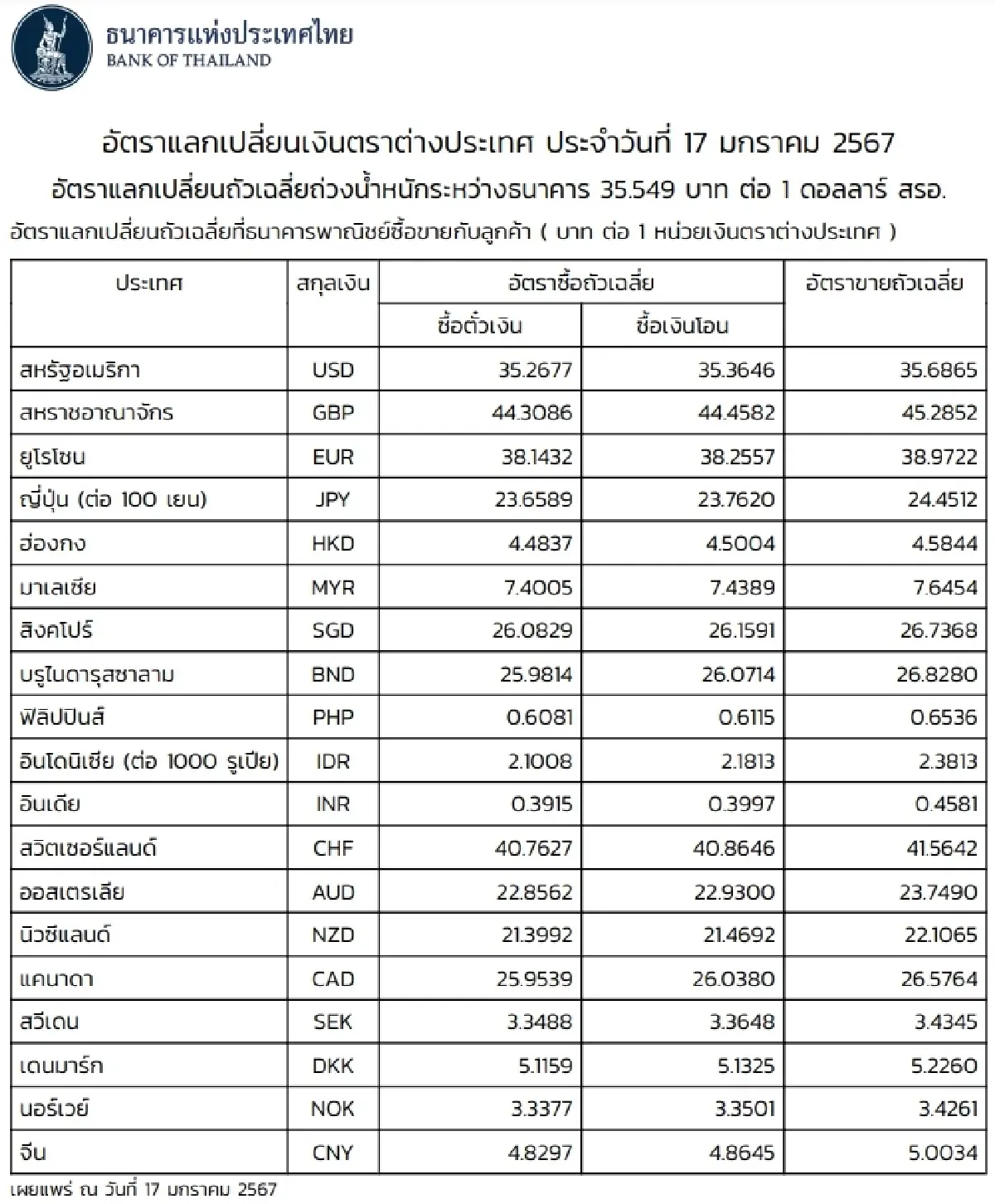 ธนาคารแห่งประเทศไทย
BANK OF THAILAND

อัตราแลกเปลี่ยนเงินตราต่างประเทศ ประจำวันที่ 17 มกราคม 2567

อัตราแลกเปลี่ยนถัวเฉลี่ยถ่วงน้ำหนักระหว่างธนาคาร 35.549 บาท ต่อ 1 ดอลลาร์ สรอ.

อัตราแลกเปลี่ยนถัวเฉลี่ยที่ธนาคารพาณิชย์ซื้อขายกับลูกค้า ( บาท ต่อ 1 หน่วยเงินตราต่างประเทศ )

| ประเทศ | สกุลเงิน | อัตราซื้อถัวเฉลี่ย | | อัตราขายถัวเฉลี่ย |
|---|---|---|---|---|
| | | ซื้อตั๋วเงิน | ซื้อเงินโอน | |
| สหรัฐอเมริกา | USD | 35.2677 | 35.3646 | 35.6865 |
| สหราชอาณาจักร | GBP | 44.3086 | 44.4582 | 45.2852 |
| ยูโรโซน | EUR | 38.1432 | 38.2557 | 38.9722 |
| ญี่ปุ่น (ต่อ 100 เยน) | JPY | 23.6589 | 23.7620 | 24.4512 |
| ฮ่องกง | HKD | 4.4837 | 4.5004 | 4.5844 |
| มาเลเซีย | MYR | 7.4005 | 7.4389 | 7.6454 |
| สิงคโปร์ | SGD | 26.0829 | 26.1591 | 26.7368 |
| บรูไนดารุสซาลาม | BND | 25.9814 | 26.0714 | 26.8280 |
| ฟิลิปปินส์ | PHP | 0.6081 | 0.6115 | 0.6536 |
| อินโดนิเซีย (ต่อ 1000 รูเปีย) | IDR | 2.1008 | 2.1813 | 2.3813 |
| อินเดีย | INR | 0.3915 | 0.3997 | 0.4581 |
| สวิตเซอร์แลนด์ | CHF | 40.7627 | 40.8646 | 41.5642 |
| ออสเตรเลีย | AUD | 22.8562 | 22.9300 | 23.7490 |
| นิวซีแลนด์ | NZD | 21.3992 | 21.4692 | 22.1065 |
| แคนาดา | CAD | 25.9539 | 26.0380 | 26.5764 |
| สวีเดน | SEK | 3.3488 | 3.3648 | 3.4345 |
| เดนมาร์ก | DKK | 5.1159 | 5.1325 | 5.2260 |
| นอร์เวย์ | NOK | 3.3377 | 3.3501 | 3.4261 |
| จีน | CNY | 4.8297 | 4.8645 | 5.0034 |

เผยแพร่ ณ วันที่ 17 มกราคม 2567